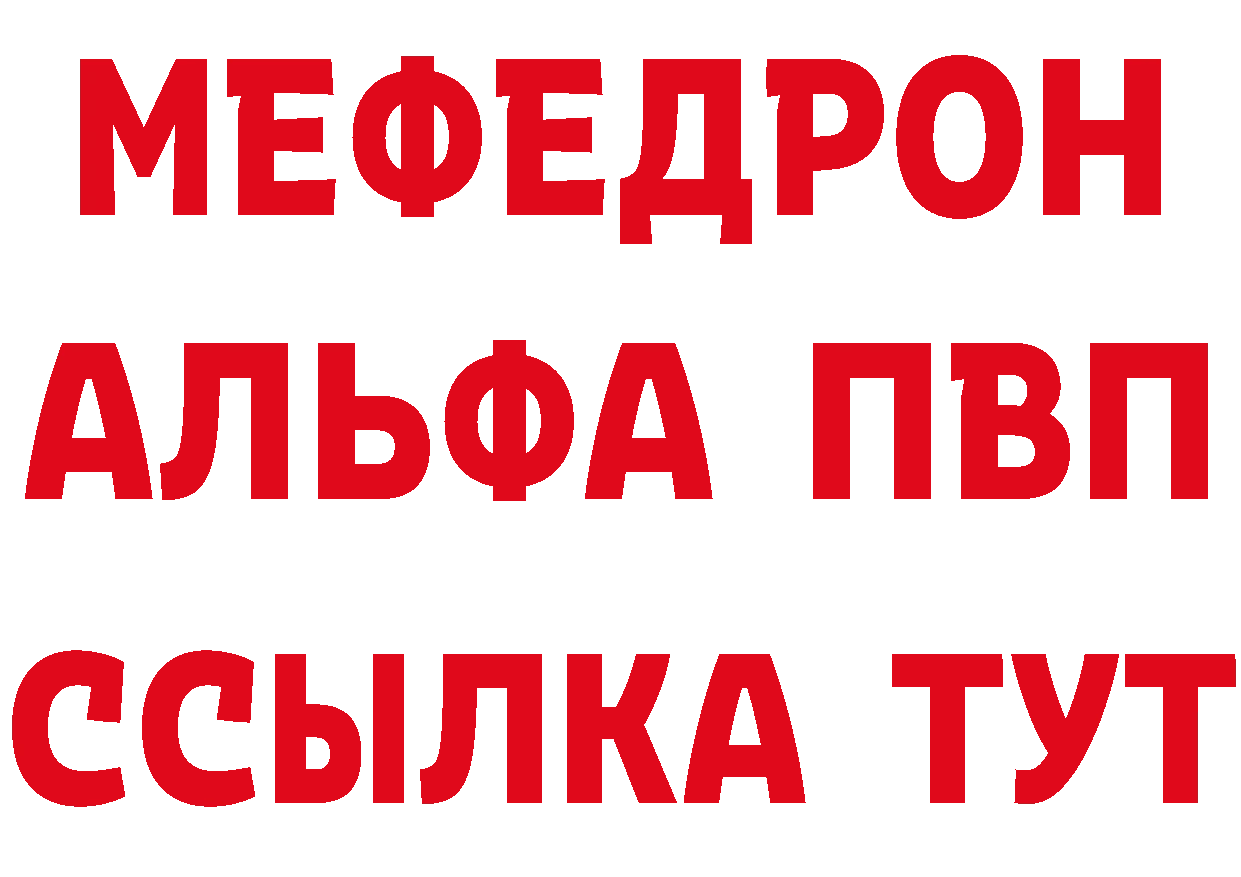 МЕФЕДРОН
АЛЬФА ПВП
ССЫЛКА ТУТ